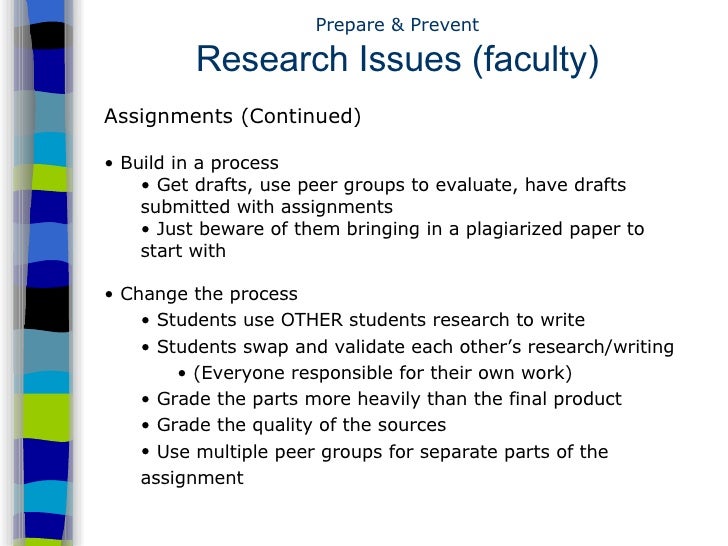 Prepare & Prevent
Research Issues (faculty)

Assignments (Continued)

• Build in a process
• Get drafts, use peer groups to evaluate, have drafts submitted with assignments
• Just beware of them bringing in a plagiarized paper to start with

• Change the process
• Students use OTHER students research to write
• Students swap and validate each other's research/writing
• (Everyone responsible for their own work)
• Grade the parts more heavily than the final product
• Grade the quality of the sources
• Use multiple peer groups for separate parts of the assignment